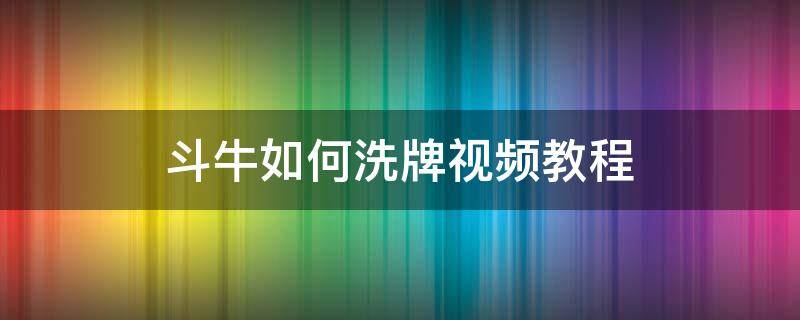 斗牛如何洗牌视频教程